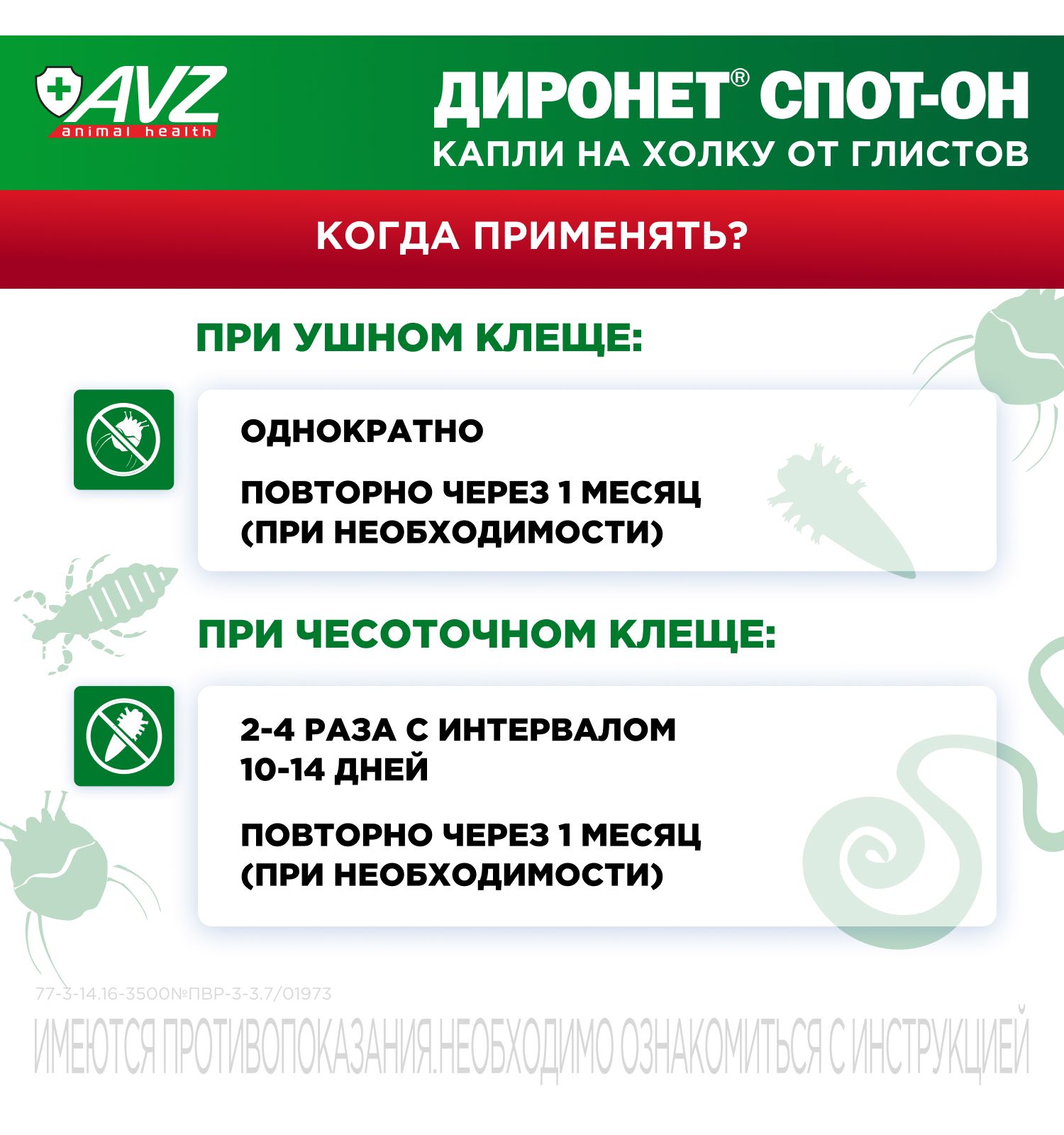 AVZ
animal health

ДИРОНЕТ® СПОТ-ОН
КАПЛИ НА ХОЛКУ ОТ ГЛИСТОВ

КОГДА ПРИМЕНЯТЬ?

ПРИ УШНОМ КЛЕЩЕ:

ОДНОКРАТНО

ПОВТОРНО ЧЕРЕЗ 1 МЕСЯЦ (ПРИ НЕОБХОДИМОСТИ)

ПРИ ЧЕСОТОЧНОМ КЛЕЩЕ:

2-4 РАЗА С ИНТЕРВАЛОМ 10-14 ДНЕЙ

ПОВТОРНО ЧЕРЕЗ 1 МЕСЯЦ (ПРИ НЕОБХОДИМОСТИ)

77-3-14.16-3500№ПВР-3-3.7/01973

ИМЕЮТСЯ ПРОТИВОПОКАЗАНИЯ.НЕОБХОДИМО ОЗНАКОМИТЬСЯ С ИНСТРУКЦИЕЙ